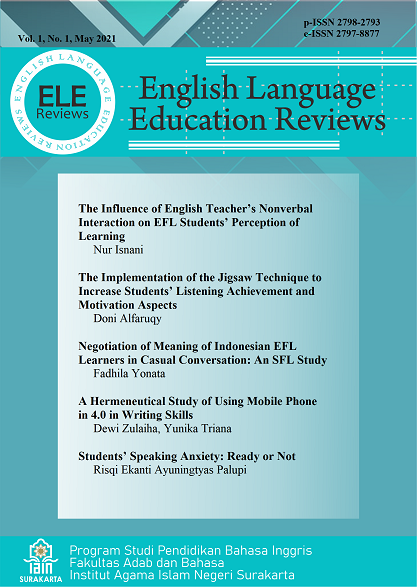 Vol. 1, No. 1, May 2021

p-ISSN 2798-2793
e-ISSN 2797-8877

ENGLISH LANGUAGE EDUCATION REVIEWS

ELE
Reviews

English Language
Education Reviews

The Influence of English Teacher's Nonverbal Interaction on EFL Students' Perception of Learning
Nur Isnani

The Implementation of the Jigsaw Technique to Increase Students' Listening Achievement and Motivation Aspects
Doni Alfaruqy

Negotiation of Meaning of Indonesian EFL Learners in Casual Conversation: An SFL Study
Fadhila Yonata

A Hermeneutical Study of Using Mobile Phone in 4.0 in Writing Skills
Dewi Zulaiha, Yunika Triana

Students' Speaking Anxiety: Ready or Not
Risqi Ekanti Ayuningtyas Palupi

IAIN
SURAKARTA

Program Studi Pendidikan Bahasa Inggris
Fakultas Adab dan Bahasa
Institut Agama Islam Negeri Surakarta